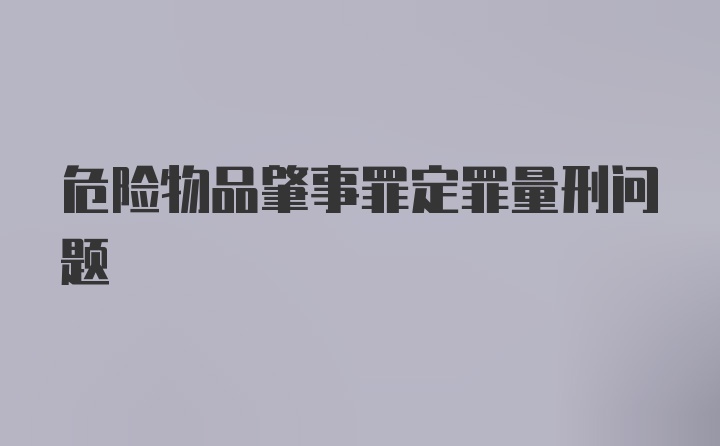 危险物品肇事罪定罪量刑问题